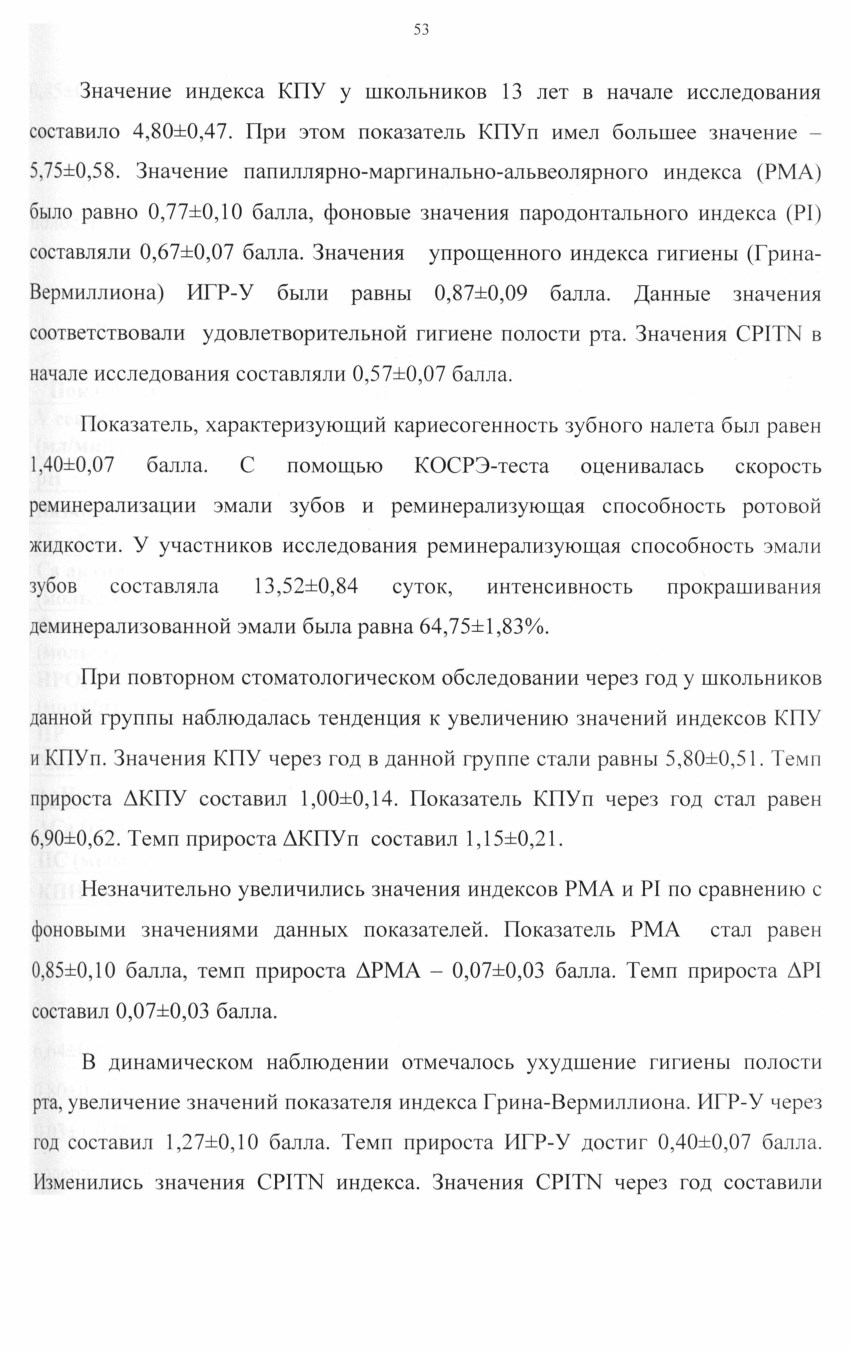 53

Значение индекса КПУ у школьников 13 лет в начале исследования составило 4,80±0,47. При этом показатель КПУп имел большее значение – 5,75±0,58. Значение папиллярно-маргинально-альвеолярного индекса (РМА) было равно 0,77±0,10 балла, фоновые значения пародонтального индекса (PI) составляли 0,67±0,07 балла. Значения упрощенного индекса гигиены (Грина-Вермиллиона) ИГР-У были равны 0,87±0,09 балла. Данные значения соответствовали удовлетворительной гигиене полости рта. Значения CPITN в начале исследования составляли 0,57±0,07 балла.

Показатель, характеризующий кариесогенность зубного налета был равен 1,40±0,07 балла. С помощью КОСРЭ-теста оценивалась скорость реминерализации эмали зубов и реминерализующая способность ротовой жидкости. У участников исследования реминерализующая способность эмали зубов составляла 13,52±0,84 суток, интенсивность прокрашивания деминерализованной эмали была равна 64,75±1,83%.

При повторном стоматологическом обследовании через год у школьников данной группы наблюдалась тенденция к увеличению значений индексов КПУ и КПУп. Значения КПУ через год в данной группе стали равны 5,80±0,51. Темп прироста ΔКПУ составил 1,00±0,14. Показатель КПУп через год стал равен 6,90±0,62. Темп прироста ΔКПУп составил 1,15±0,21.

Незначительно увеличились значения индексов РМА и PI по сравнению с фоновыми значениями данных показателей. Показатель РМА стал равен 0,85±0,10 балла, темп прироста ΔРМА – 0,07±0,03 балла. Темп прироста ΔPI составил 0,07±0,03 балла.

В динамическом наблюдении отмечалось ухудшение гигиены полости рта, увеличение значений показателя индекса Грина-Вермиллиона. ИГР-У через год составил 1,27±0,10 балла. Темп прироста ИГР-У достиг 0,40±0,07 балла. Изменились значения CPITN индекса. Значения CPITN через год составили